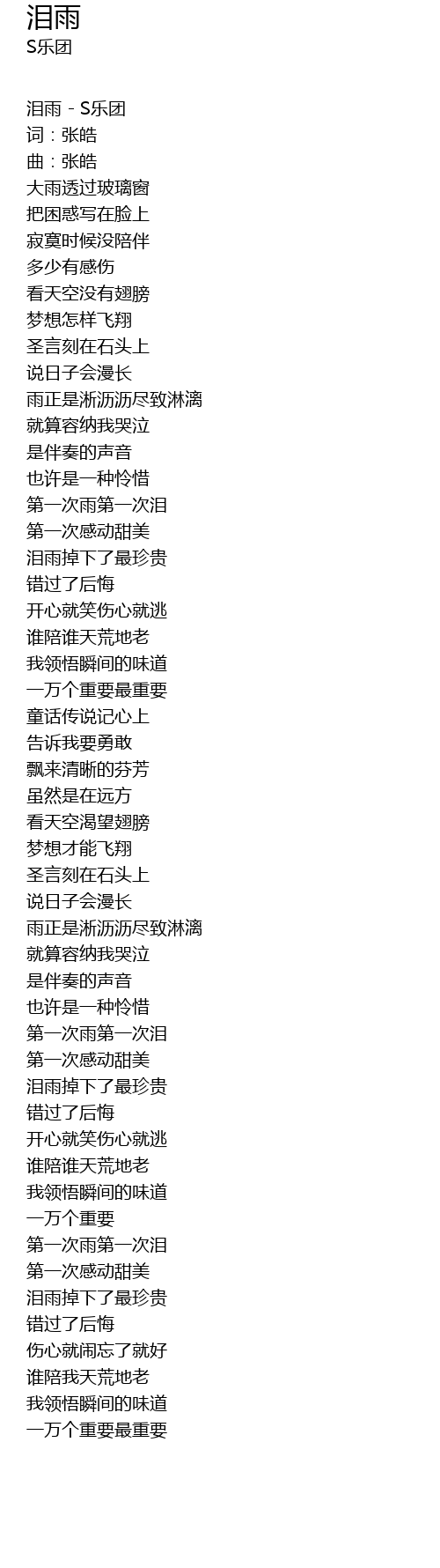 泪雨
S乐团

泪雨 - S乐团
词：张皓
曲：张皓
大雨透过玻璃窗
把困惑写在脸上
寂寞时候没陪伴
多少有感伤
看天空没有翅膀
梦想怎样飞翔
圣言刻在石头上
说日子会漫长
雨正是淅沥沥尽致淋漓
就算容纳我哭泣
是伴奏的声音
也许是一种怜惜
第一次雨第一次泪
第一次感动甜美
泪雨掉下了最珍贵
错过了后悔
开心就笑伤心就逃
谁陪谁天荒地老
我领悟瞬间的味道
一万个重要最重要
童话传说记心上
告诉我要勇敢
飘来清晰的芬芳
虽然是在远方
看天空渴望翅膀
梦想才能飞翔
圣言刻在石头上
说日子会漫长
雨正是淅沥沥尽致淋漓
就算容纳我哭泣
是伴奏的声音
也许是一种怜惜
第一次雨第一次泪
第一次感动甜美
泪雨掉下了最珍贵
错过了后悔
开心就笑伤心就逃
谁陪谁天荒地老
我领悟瞬间的味道
一万个重要
第一次雨第一次泪
第一次感动甜美
泪雨掉下了最珍贵
错过了后悔
伤心就闹忘了就好
谁陪我天荒地老
我领悟瞬间的味道
一万个重要最重要